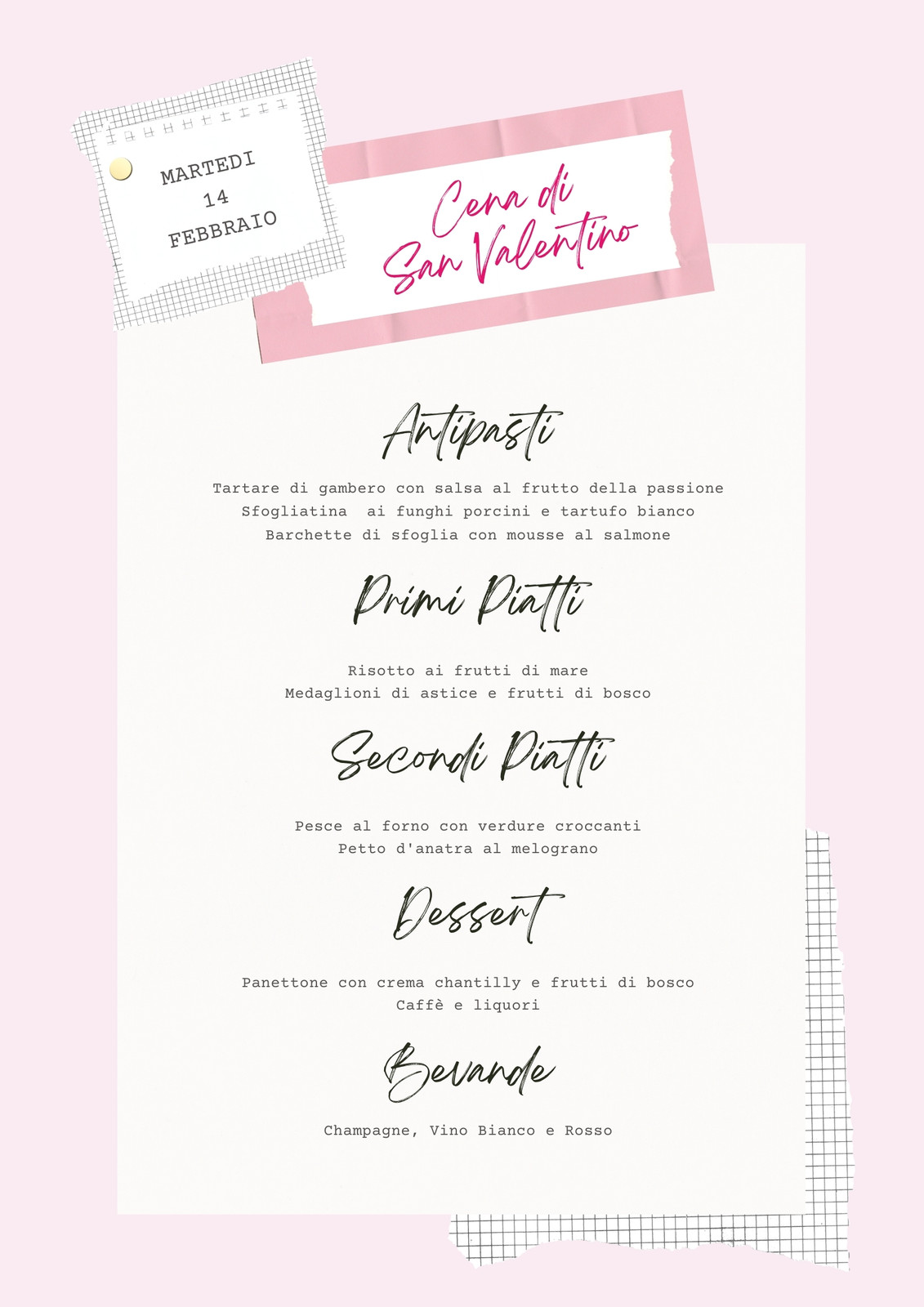 MARTEDI
14
FEBBRAIO

Cena di
San Valentino

Antipasti

Tartare di gambero con salsa al frutto della passione
Sfogliatina  ai funghi porcini e tartufo bianco
Barchette di sfoglia con mousse al salmone

Primi Piatti

Risotto ai frutti di mare
Medaglioni di astice e frutti di bosco

Secondi Piatti

Pesce al forno con verdure croccanti
Petto d'anatra al melograno

Dessert

Panettone con crema chantilly e frutti di bosco
Caffè e liquori

Bevande

Champagne, Vino Bianco e Rosso